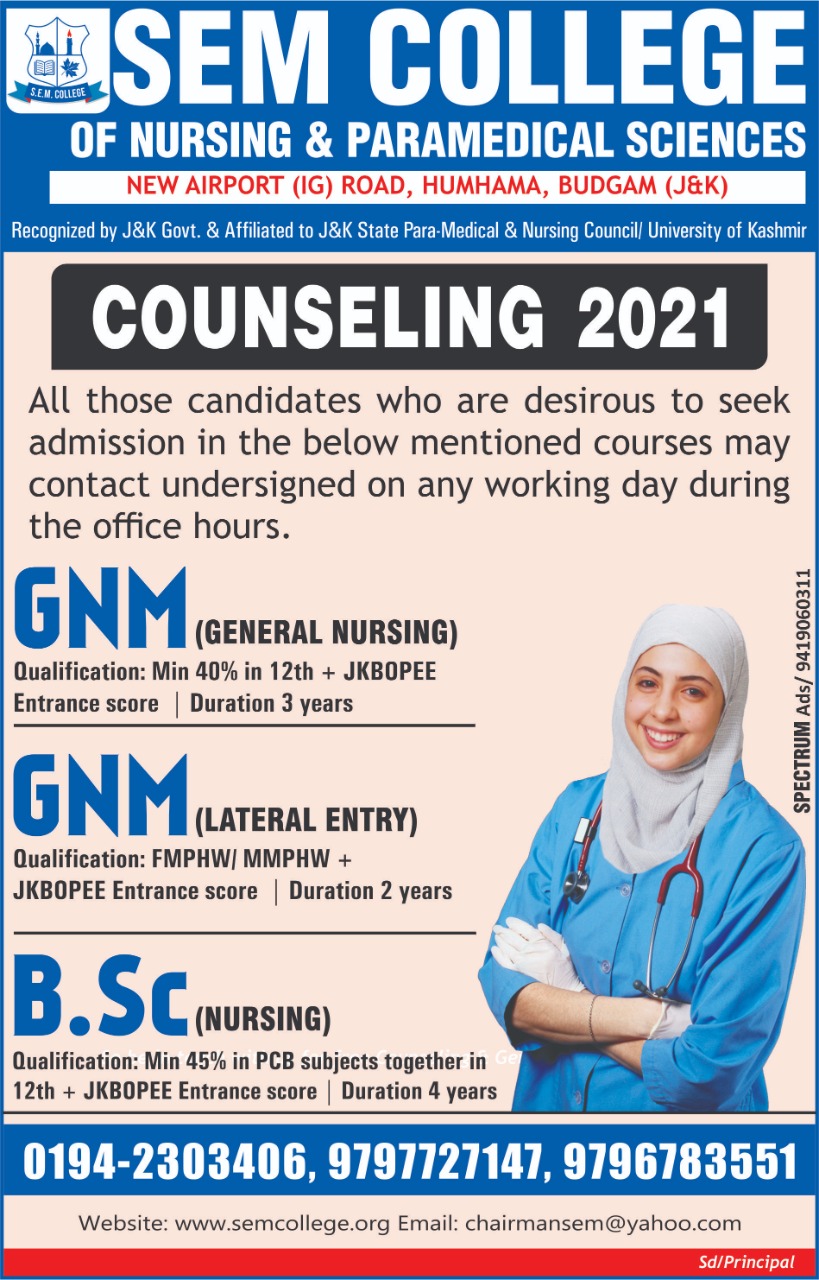 S.E.M. COLLEGE

SEM COLLEGE
OF NURSING & PARAMEDICAL SCIENCES
NEW AIRPORT (IG) ROAD, HUMHAMA, BUDGAM (J&K)

Recognized by J&K Govt. & Affiliated to J&K State Para-Medical & Nursing Council/ University of Kashmir

COUNSELING 2021

All those candidates who are desirous to seek admission in the below mentioned courses may contact undersigned on any working day during the office hours.

GNM (GENERAL NURSING)
Qualification: Min 40% in 12th + JKBOPEE Entrance score | Duration 3 years

GNM (LATERAL ENTRY)
Qualification: FMPHW/ MMPHW + JKBOPEE Entrance score | Duration 2 years

B.Sc (NURSING)
Qualification: Min 45% in PCB subjects together in 12th + JKBOPEE Entrance score | Duration 4 years

SPECTRUM Ads/ 9419060311

0194-2303406, 9797727147, 9796783551

Website: www.semcollege.org Email: chairmansem@yahoo.com

Sd/Principal